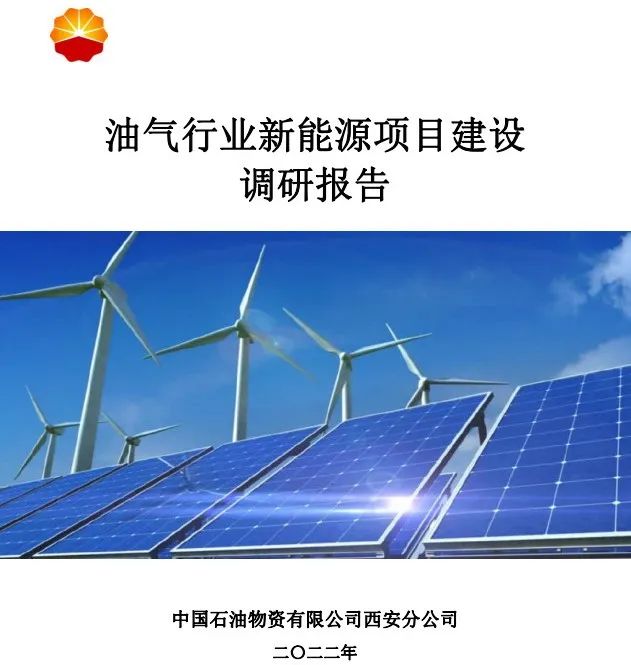 油气行业新能源项目建设
调研报告

中国石油物资有限公司西安分公司
二〇二二年